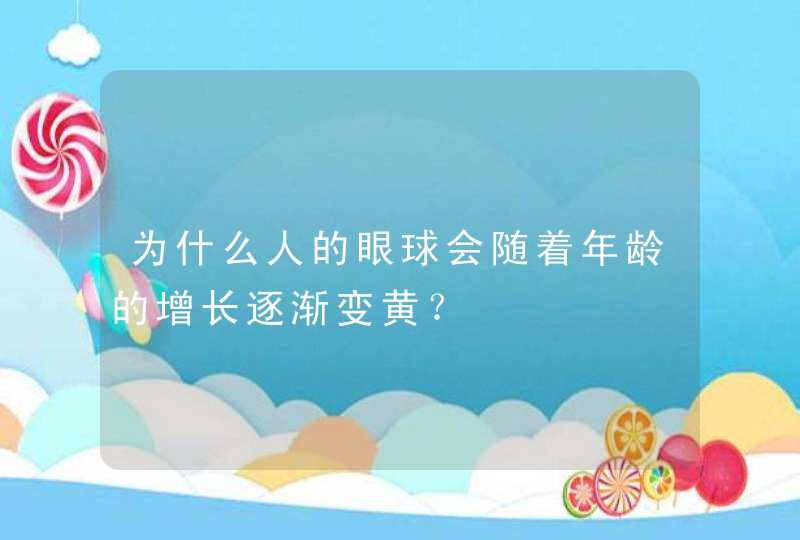 为什么人的眼球会随着年龄的增长逐渐变黄?